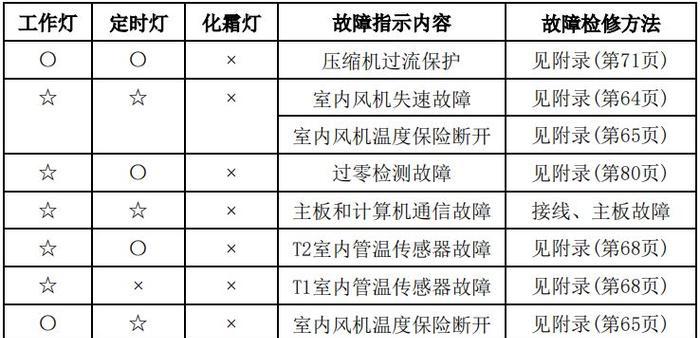 | 工作灯 | 定时灯 | 化霜灯 | 故障指示内容 | 故障检修方法 |
|---|---|---|---|---|
| ○ | ○ | × | 压缩机过流保护 | 见附录(第71页) |
| ☆ | ☆ | × | 室内风机失速故障 | 见附录(第64页) |
| | | | 室内风机温度保险断开 | 见附录(第65页) |
| ☆ | ○ | × | 过零检测故障 | 见附录(第80页) |
| ☆ | ☆ | × | 主板和计算机通信故障 | 接线、主板故障 |
| ☆ | ○ | × | T2室内管温传感器故障 | 见附录(第68页) |
| ☆ | × | × | T1室内管温传感器故障 | 见附录(第68页) |
| ○ | ☆ | × | 室内风机温度保险断开 | 见附录(第65页) |